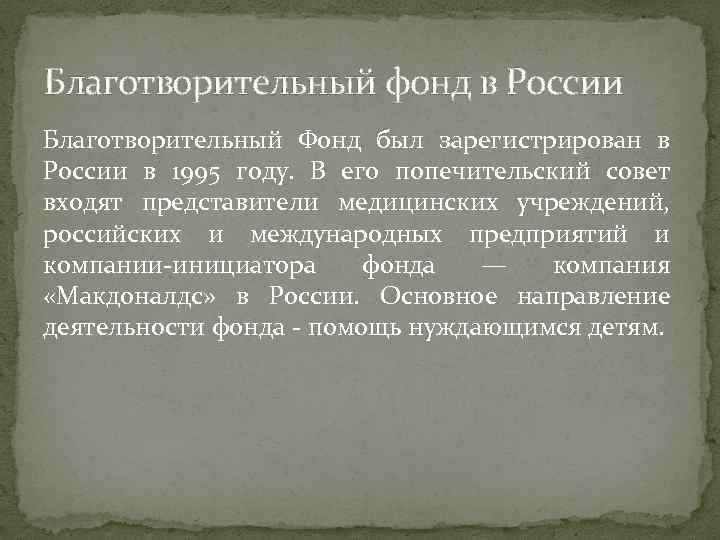 Благотворительный фонд в России

Благотворительный Фонд был зарегистрирован в России в 1995 году. В его попечительский совет входят представители медицинских учреждений, российских и международных предприятий и компании-инициатора фонда — компания «Макдоналдс» в России. Основное направление деятельности фонда - помощь нуждающимся детям.